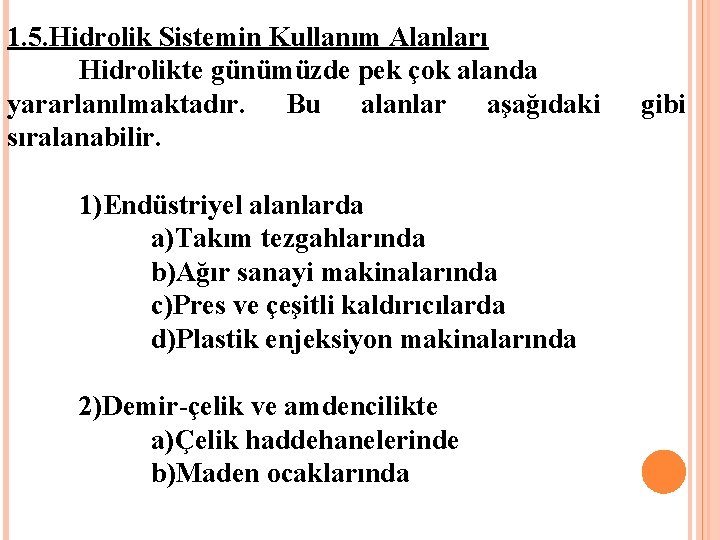 1.5.Hidrolik Sistemin Kullanım Alanları

Hidrolikte günümüzde pek çok alanda yararlanılmaktadır. Bu alanlar aşağıdaki gibi sıralanabilir.

1)Endüstriyel alanlarda
a)Takım tezgahlarında
b)Ağır sanayi makinalarında
c)Pres ve çeşitli kaldırıcılarda
d)Plastik enjeksiyon makinalarında

2)Demir-çelik ve amdencilikte
a)Çelik haddehanelerinde
b)Maden ocaklarında